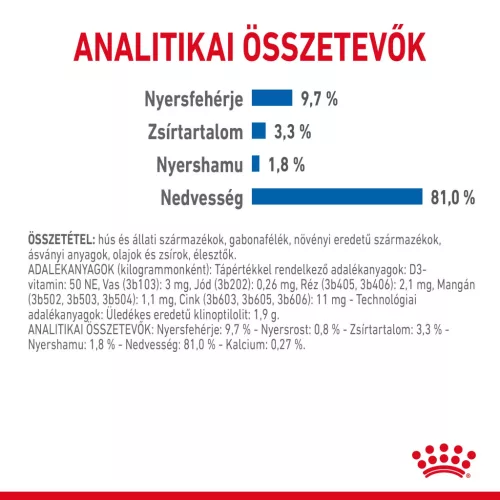 ANALITIKAI ÖSSZETEVŐK

Nyersfehérje 9,7 %
Zsírtartalom 3,3 %
Nyershamu 1,8 %
Nedvesség 81,0 %

ÖSSZETÉTEL: hús és állati származékok, gabonafélék, növényi eredetű származékok, ásványi anyagok, olajok és zsírok, élesztők.
ADALÉKANYAGOK (kilogrammonként): Tápértékkel rendelkező adalékanyagok: D3-vitamin: 50 NE, Vas (3b103): 3 mg, Jód (3b202): 0,26 mg, Réz (3b405, 3b406): 2,1 mg, Mangán (3b502, 3b503, 3b504): 1,1 mg, Cink (3b603, 3b605, 3b606): 11 mg - Technológiai adalékanyagok: Üledékes eredetű klinoptilolit: 1,9 g.
ANALITIKAI ÖSSZETEVŐK: Nyersfehérje: 9,7 % - Nyersrost: 0,8 % - Zsírtartalom: 3,3 % - Nyershamu: 1,8 % - Nedvesség: 81,0 % - Kalcium: 0,27 %.